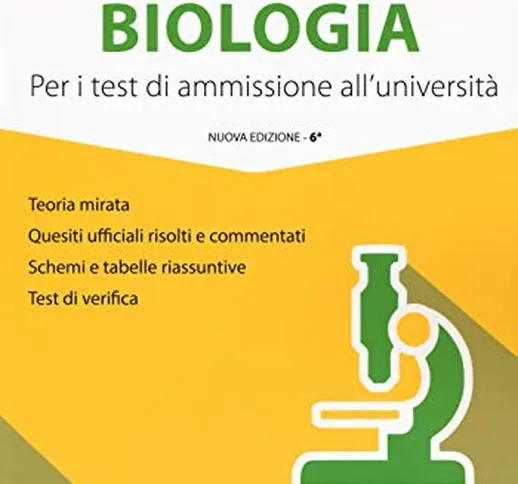 BIOLOGIA
Per i test di ammissione all'università

NUOVA EDIZIONE - 6ª

Teoria mirata
Quesiti ufficiali risolti e commentati
Schemi e tabelle riassuntive
Test di verifica